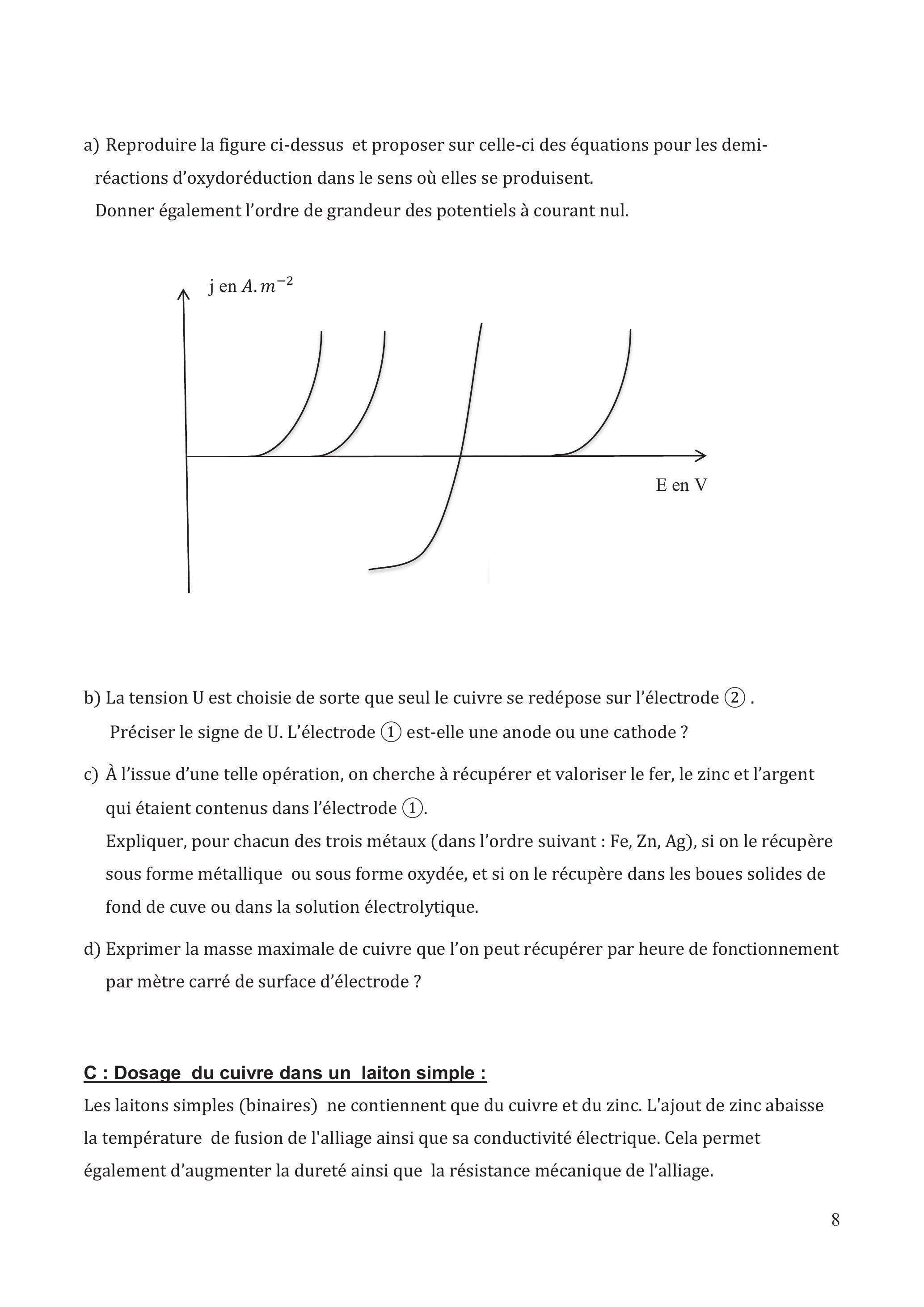 a) Reproduire la figure ci-dessus et proposer sur celle-ci des équations pour les demi-réactions d'oxydoréduction dans le sens où elles se produisent.
Donner également l'ordre de grandeur des potentiels à courant nul.

j en $A.m^{-2}$

E en V

b) La tension U est choisie de sorte que seul le cuivre se redépose sur l'électrode ② .
Préciser le signe de U. L'électrode ① est-elle une anode ou une cathode ?

c) À l'issue d'une telle opération, on cherche à récupérer et valoriser le fer, le zinc et l'argent qui étaient contenus dans l'électrode ①.
Expliquer, pour chacun des trois métaux (dans l'ordre suivant : Fe, Zn, Ag), si on le récupère sous forme métallique ou sous forme oxydée, et si on le récupère dans les boues solides de fond de cuve ou dans la solution électrolytique.

d) Exprimer la masse maximale de cuivre que l'on peut récupérer par heure de fonctionnement par mètre carré de surface d'électrode ?

C : Dosage du cuivre dans un laiton simple :
Les laitons simples (binaires) ne contiennent que du cuivre et du zinc. L'ajout de zinc abaisse la température de fusion de l'alliage ainsi que sa conductivité électrique. Cela permet également d'augmenter la dureté ainsi que la résistance mécanique de l'alliage.

8